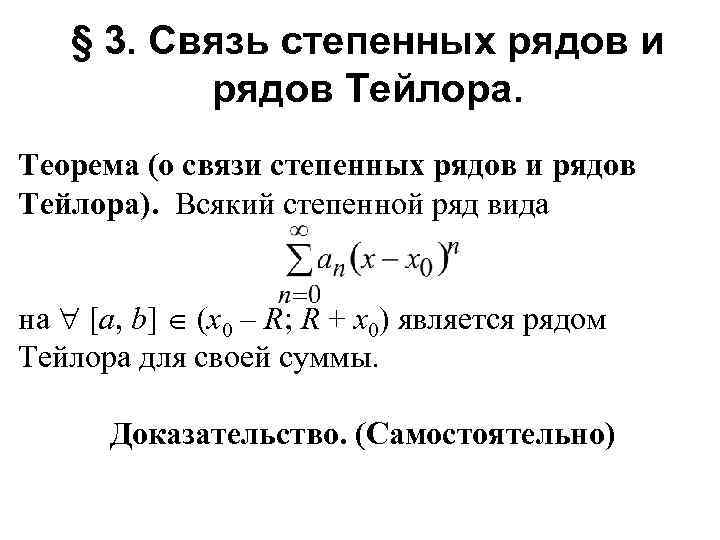 § 3. Связь степенных рядов и рядов Тейлора.

Теорема (о связи степенных рядов и рядов Тейлора). Всякий степенной ряд вида

$\sum_{n=0}^{\infty} a_n (x - x_0)^n$

на $\forall [a, b] \in (x_0 - R; R + x_0)$ является рядом Тейлора для своей суммы.

Доказательство. (Самостоятельно)